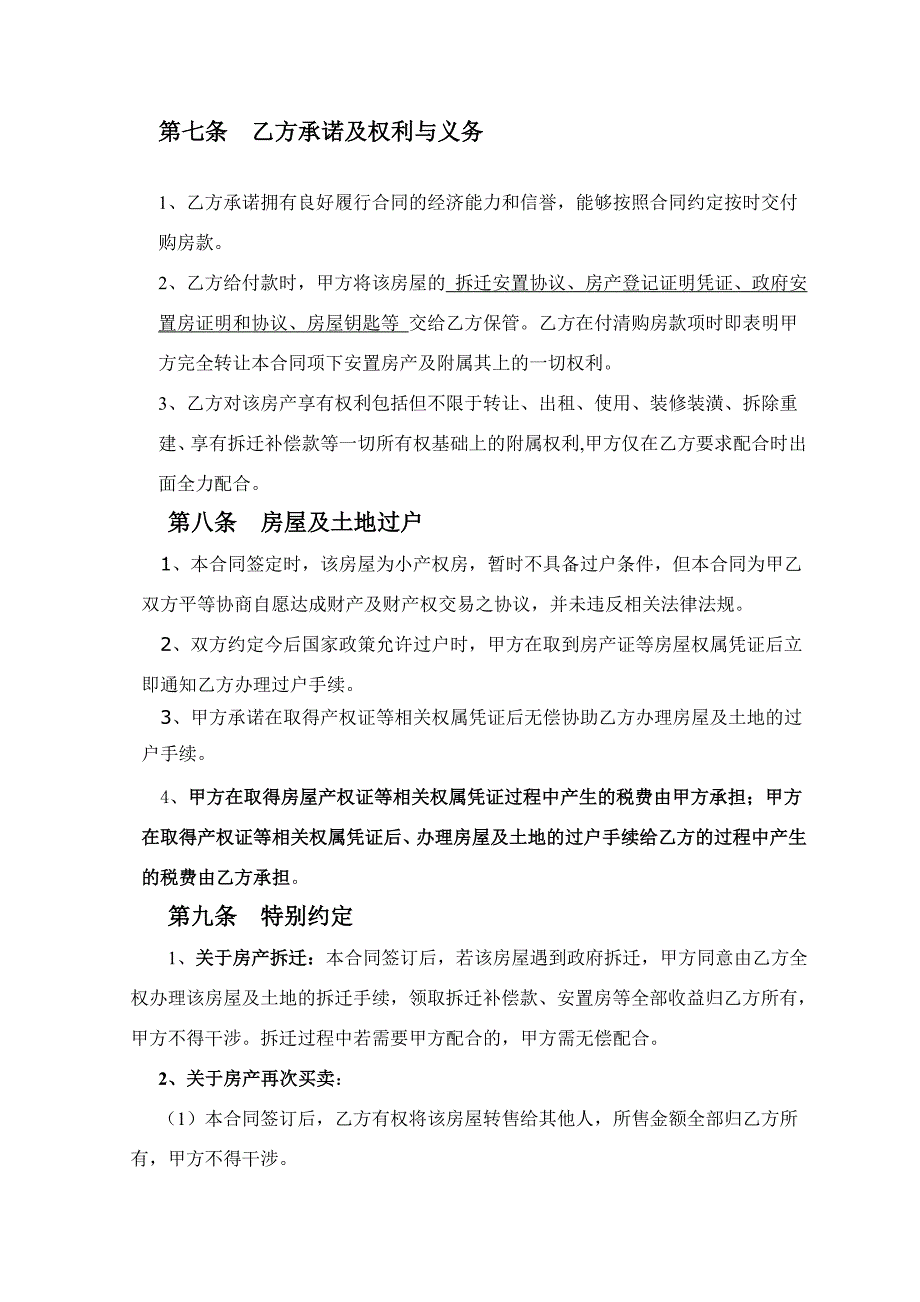 第七条　乙方承诺及权利与义务

1、乙方承诺拥有良好履行合同的经济能力和信誉，能够按照合同约定按时交付购房款。

2、乙方给付款时，甲方将该房屋的 拆迁安置协议、房产登记证明凭证、政府安置房证明和协议、房屋钥匙等 交给乙方保管。乙方在付清购房款项时即表明甲方完全转让本合同项下安置房产及附属其上的一切权利。

3、乙方对该房产享有权利包括但不限于转让、出租、使用、装修装潢、拆除重建、享有拆迁补偿款等一切所有权基础上的附属权利,甲方仅在乙方要求配合时出面全力配合。

第八条　房屋及土地过户

1、本合同签定时，该房屋为小产权房，暂时不具备过户条件，但本合同为甲乙双方平等协商自愿达成财产及财产权交易之协议，并未违反相关法律法规。

2、双方约定今后国家政策允许过户时，甲方在取到房产证等房屋权属凭证后立即通知乙方办理过户手续。

3、甲方承诺在取得产权证等相关权属凭证后无偿协助乙方办理房屋及土地的过户手续。

4、甲方在取得房屋产权证等相关权属凭证过程中产生的税费由甲方承担；甲方在取得产权证等相关权属凭证后、办理房屋及土地的过户手续给乙方的过程中产生的税费由乙方承担。

第九条　特别约定

1、关于房产拆迁：本合同签订后，若该房屋遇到政府拆迁，甲方同意由乙方全权办理该房屋及土地的拆迁手续，领取拆迁补偿款、安置房等全部收益归乙方所有，甲方不得干涉。拆迁过程中若需要甲方配合的，甲方需无偿配合。

2、关于房产再次买卖：

（1）本合同签订后，乙方有权将该房屋转售给其他人，所售金额全部归乙方所有，甲方不得干涉。